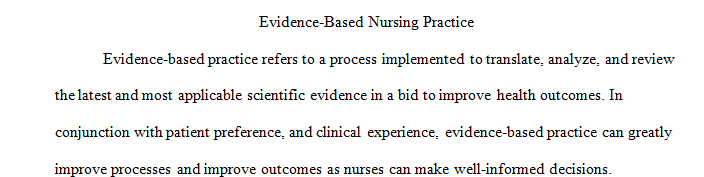 Evidence-Based Nursing Practice

Evidence-based practice refers to a process implemented to translate, analyze, and review the latest and most applicable scientific evidence in a bid to improve health outcomes. In conjunction with patient preference, and clinical experience, evidence-based practice can greatly improve processes and improve outcomes as nurses can make well-informed decisions.